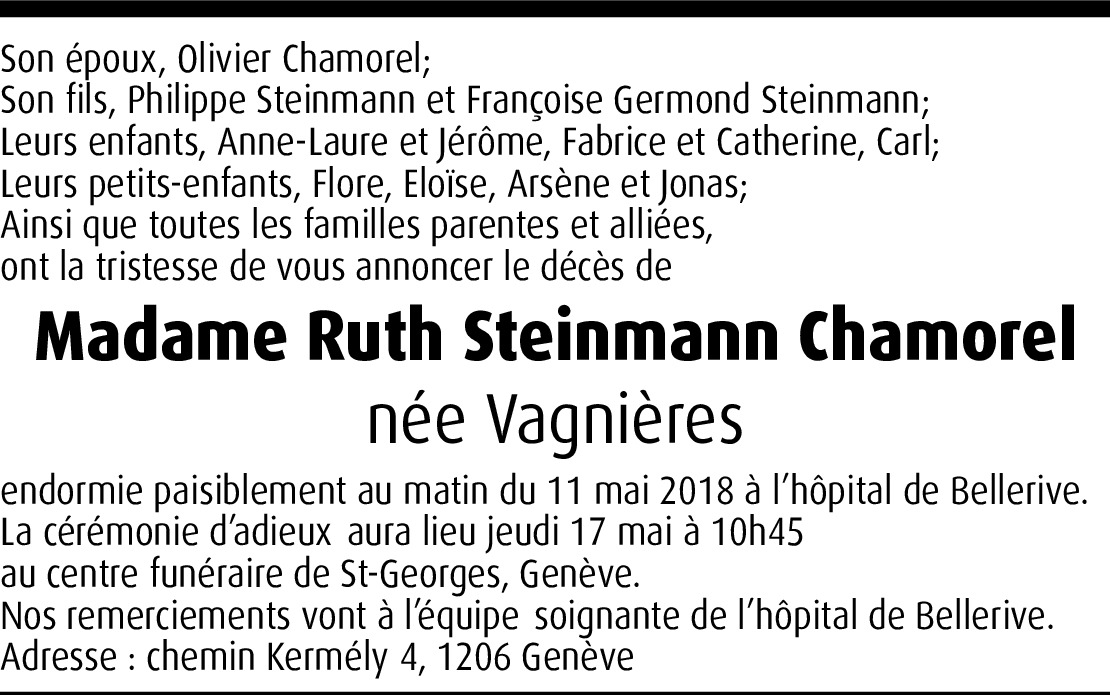 Son époux, Olivier Chamorel;
Son fils, Philippe Steinmann et Françoise Germond Steinmann;
Leurs enfants, Anne-Laure et Jérôme, Fabrice et Catherine, Carl;
Leurs petits-enfants, Flore, Eloïse, Arsène et Jonas;
Ainsi que toutes les familles parentes et alliées,
ont la tristesse de vous annoncer le décès de

Madame Ruth Steinmann Chamorel
née Vagnières

endormie paisiblement au matin du 11 mai 2018 à l'hôpital de Bellerive.
La cérémonie d'adieux aura lieu jeudi 17 mai à 10h45
au centre funéraire de St-Georges, Genève.
Nos remerciements vont à l'équipe soignante de l'hôpital de Bellerive.
Adresse : chemin Kermély 4, 1206 Genève